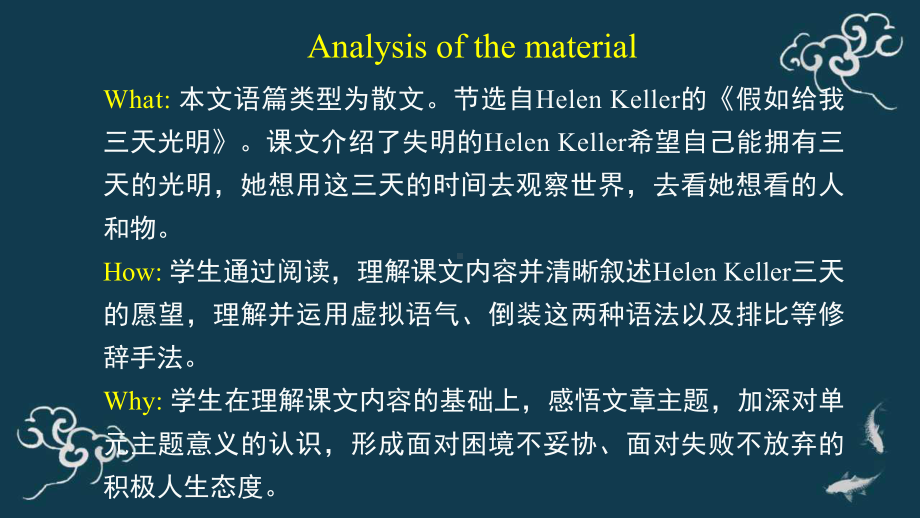 Analysis of the material

What: 本文语篇类型为散文。节选自Helen Keller的《假如给我三天光明》。课文介绍了失明的Helen Keller希望自己能拥有三天的光明，她想用这三天的时间去观察世界，去看她想看的人和物。

How: 学生通过阅读，理解课文内容并清晰叙述Helen Keller三天的愿望，理解并运用虚拟语气、倒装这两种语法以及排比等修辞手法。

Why: 学生在理解课文内容的基础上，感悟文章主题，加深对单元主题意义的认识，形成面对困境不妥协、面对失败不放弃的积极人生态度。